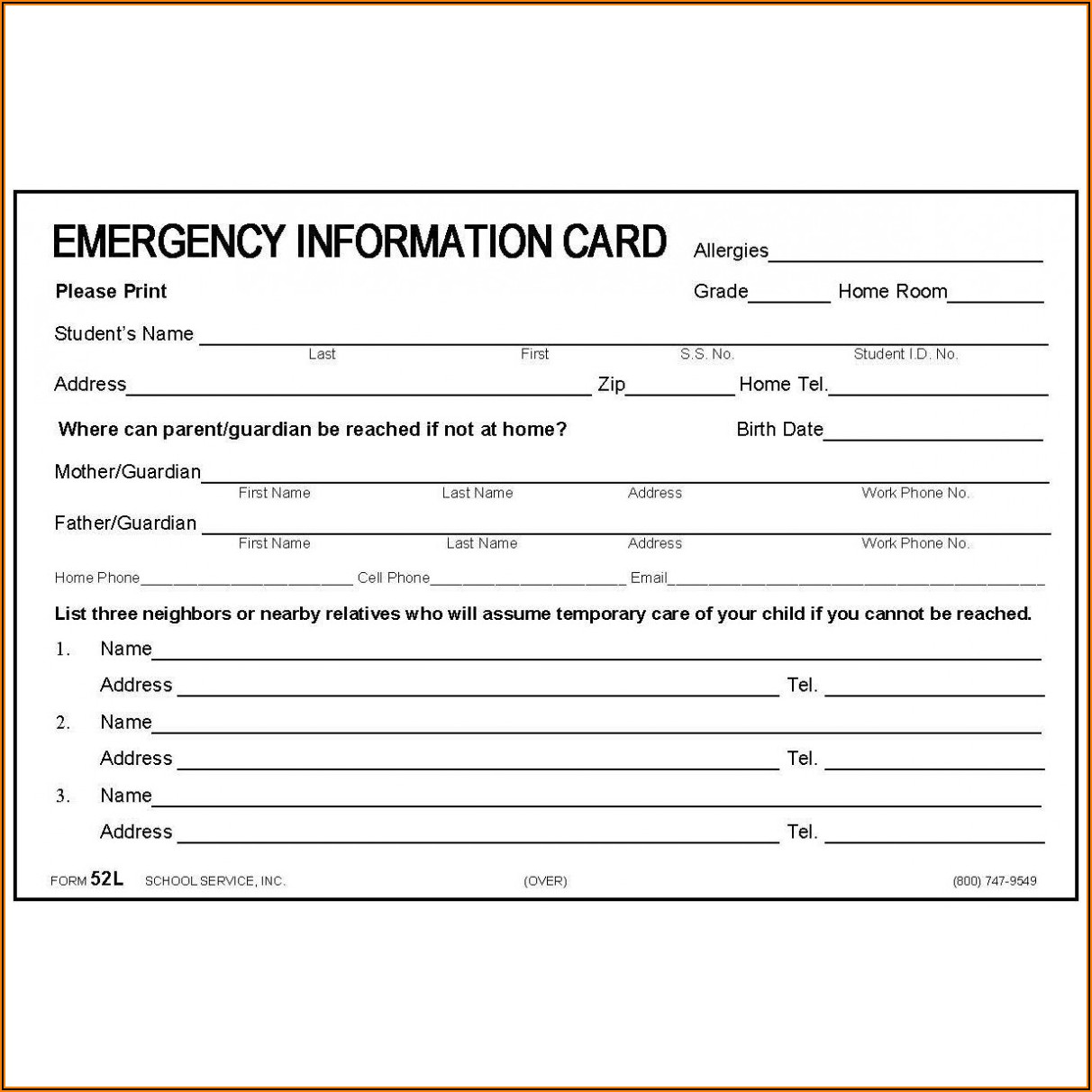 EMERGENCY INFORMATION CARD Allergies____

Please Print Grade____ Home Room____

Student's Name ____
Last First S.S. No. Student I.D. No.

Address____ Zip____ Home Tel.____

Where can parent/guardian be reached if not at home? Birth Date____

Mother/Guardian____
First Name Last Name Address Work Phone No.

Father/Guardian ____
First Name Last Name Address Work Phone No.

Home Phone____ Cell Phone____ Email____

List three neighbors or nearby relatives who will assume temporary care of your child if you cannot be reached.

1. Name____
Address ____ Tel. ____

2. Name____
Address ____ Tel. ____

3. Name____
Address ____ Tel. ____

FORM 52L SCHOOL SERVICE, INC. (OVER) (800) 747-9549